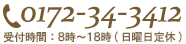 0172-34-3412
受付時間：8時～18時（日曜日定休）